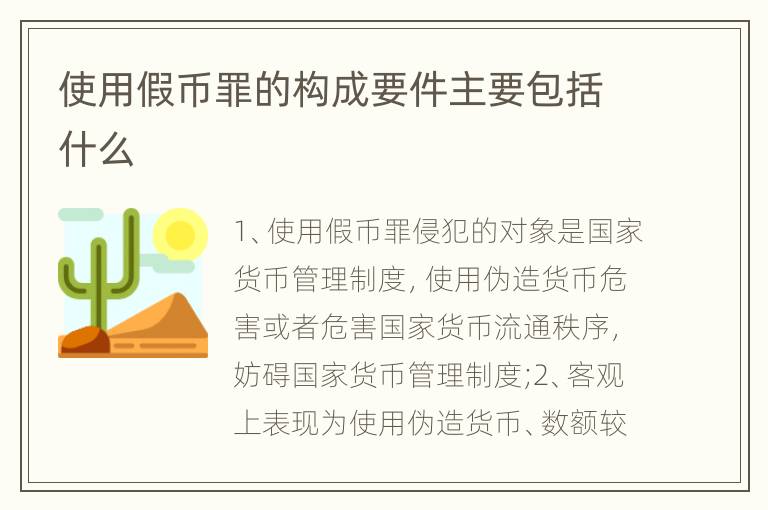 使用假币罪的构成要件主要包括什么

1、使用假币罪侵犯的对象是国家货币管理制度, 使用伪造货币危害或者危害国家货币流通秩序, 妨碍国家货币管理制度;2、客观上表现为使用伪造货币、数额较